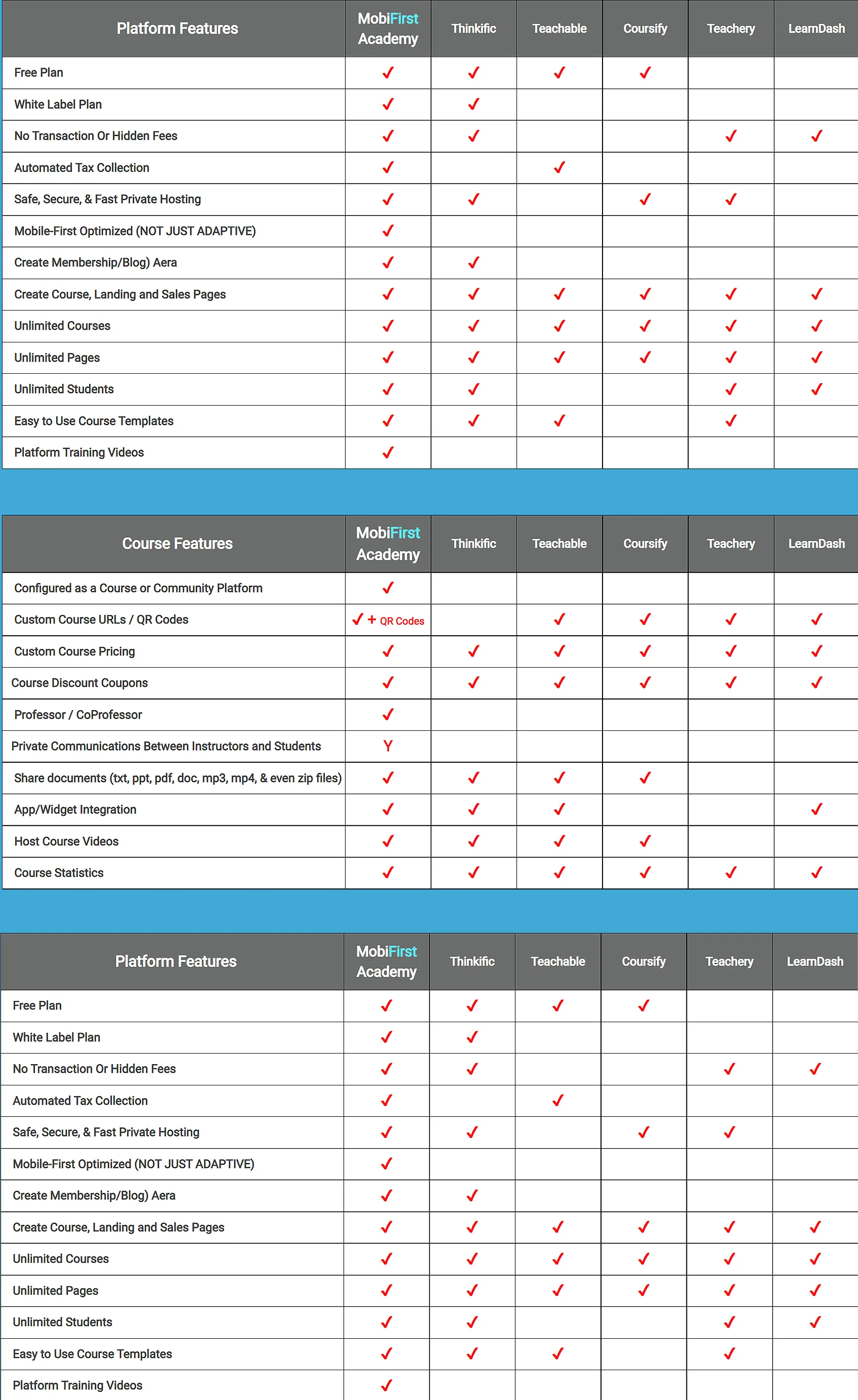 | Platform Features | MobiFirst Academy | Thinkific | Teachable | Coursify | Teachery | LearnDash |
|---|---|---|---|---|---|---|
| Free Plan | ✓ | ✓ | ✓ | ✓ | | |
| White Label Plan | ✓ | ✓ | | | | |
| No Transaction Or Hidden Fees | ✓ | ✓ | | | ✓ | ✓ |
| Automated Tax Collection | ✓ | | ✓ | | | |
| Safe, Secure, & Fast Private Hosting | ✓ | ✓ | | ✓ | ✓ | |
| Mobile-First Optimized (NOT JUST ADAPTIVE) | ✓ | | | | | |
| Create Membership/Blog) Aera | ✓ | ✓ | | | | |
| Create Course, Landing and Sales Pages | ✓ | ✓ | ✓ | ✓ | ✓ | ✓ |
| Unlimited Courses | ✓ | ✓ | ✓ | ✓ | ✓ | ✓ |
| Unlimited Pages | ✓ | ✓ | ✓ | ✓ | ✓ | ✓ |
| Unlimited Students | ✓ | ✓ | | | ✓ | ✓ |
| Easy to Use Course Templates | ✓ | ✓ | ✓ | | ✓ | |
| Platform Training Videos | ✓ | | | | | |

| Course Features | MobiFirst Academy | Thinkific | Teachable | Coursify | Teachery | LearnDash |
|---|---|---|---|---|---|---|
| Configured as a Course or Community Platform | ✓ | | | | | |
| Custom Course URLs / QR Codes | ✓ + QR Codes | | ✓ | ✓ | ✓ | ✓ |
| Custom Course Pricing | ✓ | ✓ | ✓ | ✓ | ✓ | ✓ |
| Course Discount Coupons | ✓ | ✓ | ✓ | ✓ | ✓ | ✓ |
| Professor / CoProfessor | ✓ | | | | | |
| Private Communications Between Instructors and Students | Y | | | | | |
| Share documents (txt, ppt, pdf, doc, mp3, mp4, & even zip files) | ✓ | ✓ | ✓ | ✓ | | |
| App/Widget Integration | ✓ | ✓ | ✓ | | | ✓ |
| Host Course Videos | ✓ | ✓ | ✓ | ✓ | | |
| Course Statistics | ✓ | ✓ | ✓ | ✓ | ✓ | ✓ |

| Platform Features | MobiFirst Academy | Thinkific | Teachable | Coursify | Teachery | LearnDash |
|---|---|---|---|---|---|---|
| Free Plan | ✓ | ✓ | ✓ | ✓ | | |
| White Label Plan | ✓ | ✓ | | | | |
| No Transaction Or Hidden Fees | ✓ | ✓ | | | ✓ | ✓ |
| Automated Tax Collection | ✓ | | ✓ | | | |
| Safe, Secure, & Fast Private Hosting | ✓ | ✓ | | ✓ | ✓ | |
| Mobile-First Optimized (NOT JUST ADAPTIVE) | ✓ | | | | | |
| Create Membership/Blog) Aera | ✓ | ✓ | | | | |
| Create Course, Landing and Sales Pages | ✓ | ✓ | ✓ | ✓ | ✓ | ✓ |
| Unlimited Courses | ✓ | ✓ | ✓ | ✓ | ✓ | ✓ |
| Unlimited Pages | ✓ | ✓ | ✓ | ✓ | ✓ | ✓ |
| Unlimited Students | ✓ | ✓ | | | ✓ | ✓ |
| Easy to Use Course Templates | ✓ | ✓ | ✓ | | ✓ | |
| Platform Training Videos | ✓ | | | | | |